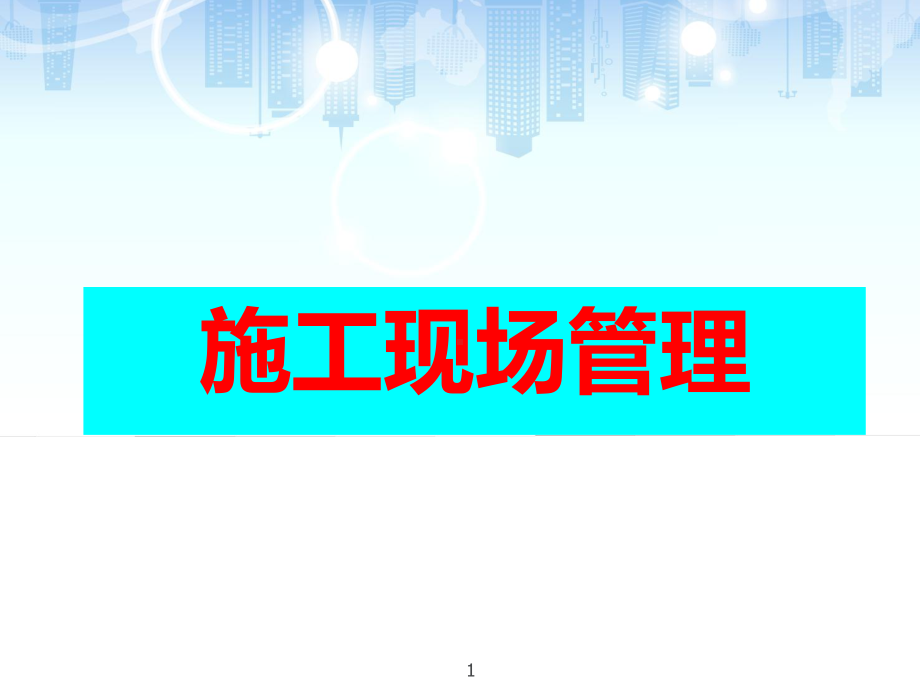 施工现场管理

1